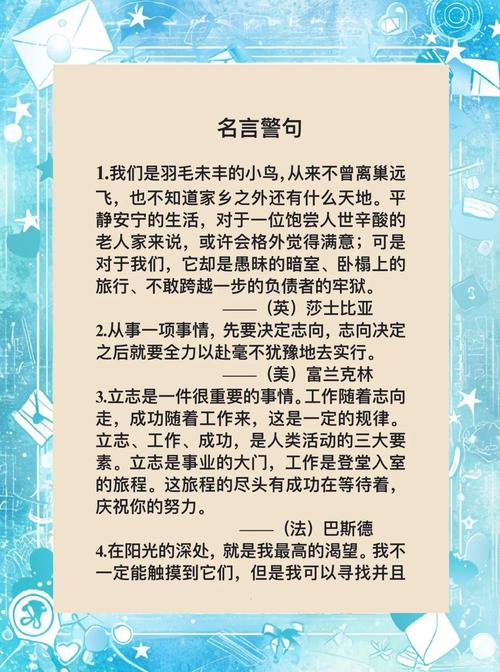 名言警句

1.我们是羽毛未丰的小鸟,从来不曾离巢远飞，也不知道家乡之外还有什么天地。平静安宁的生活，对于一位饱尝人世辛酸的老人家来说，或许会格外觉得满意；可是对于我们，它却是愚昧的暗室、卧榻上的旅行、不敢跨越一步的负债者的牢狱。

——（英）莎士比亚

2.从事一项事情，先要决定志向，志向决定之后就要全力以赴毫不犹豫地去实行。

——（美）富兰克林

3.立志是一件很重要的事情。工作随着志向走，成功随着工作来，这是一定的规律。立志、工作、成功，是人类活动的三大要素。立志是事业的大门，工作是登堂入室的旅程。这旅程的尽头有成功在等待着，庆祝你的努力。

——（法）巴斯德

4.在阳光的深处，就是我最高的渴望。我不一定能触摸到它们，但是我可以寻找并且